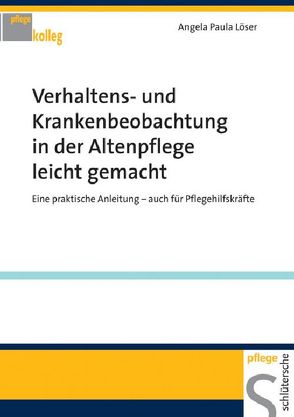 pflege
kolleg

Angela Paula Löser

Verhaltens- und Krankenbeobachtung in der Altenpflege leicht gemacht

Eine praktische Anleitung – auch für Pflegehilfskräfte

pflege

schlütersche